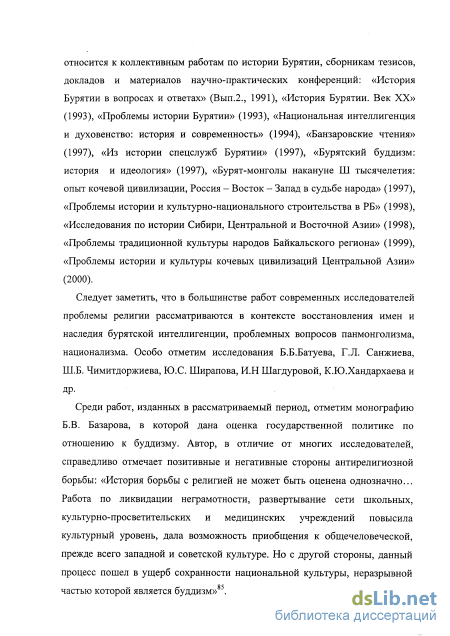 относится к коллективным работам по истории Бурятии, сборникам тезисов, докладов и материалов научно-практических конференций: «История Бурятии в вопросах и ответах» (Вып.2., 1991), «История Бурятии. Век XX» (1993), «Проблемы истории Бурятии» (1993), «Национальная интеллигенция и духовенство: история и современность» (1994), «Банзаровские чтения» (1997), «Из истории спецслужб Бурятии» (1997), «Бурятский буддизм: история и идеология» (1997), «Бурят-монголы накануне Ш тысячелетия: опыт кочевой цивилизации, Россия – Восток – Запад в судьбе народа» (1997), «Проблемы истории и культурно-национального строительства в РБ» (1998), «Исследования по истории Сибири, Центральной и Восточной Азии» (1998), «Проблемы традиционной культуры народов Байкальского региона» (1999), «Проблемы истории и культуры кочевых цивилизаций Центральной Азии» (2000).

Следует заметить, что в большинстве работ современных исследователей проблемы религии рассматриваются в контексте восстановления имен и наследия бурятской интеллигенции, проблемных вопросов панмонголизма, национализма. Особо отметим исследования Б.Б.Батуева, Г.Л. Санжиева, Ш.Б. Чимитдоржиева, Ю.С. Ширапова, И.Н Шагдуровой, К.Ю.Хандархаева и др.

Среди работ, изданных в рассматриваемый период, отметим монографию Б.В. Базарова, в которой дана оценка государственной политике по отношению к буддизму. Автор, в отличие от многих исследователей, справедливо отмечает позитивные и негативные стороны антирелигиозной борьбы: «История борьбы с религией не может быть оценена однозначно… Работа по ликвидации неграмотности, развертывание сети школьных, культурно-просветительских и медицинских учреждений повысила культурный уровень, дала возможность приобщения к общечеловеческой, прежде всего западной и советской культуре. Но с другой стороны, данный процесс пошел в ущерб сохранности национальной культуры, неразрывной частью которой является буддизм»$^{85}$.

dsLib.net
библиотека диссертаций